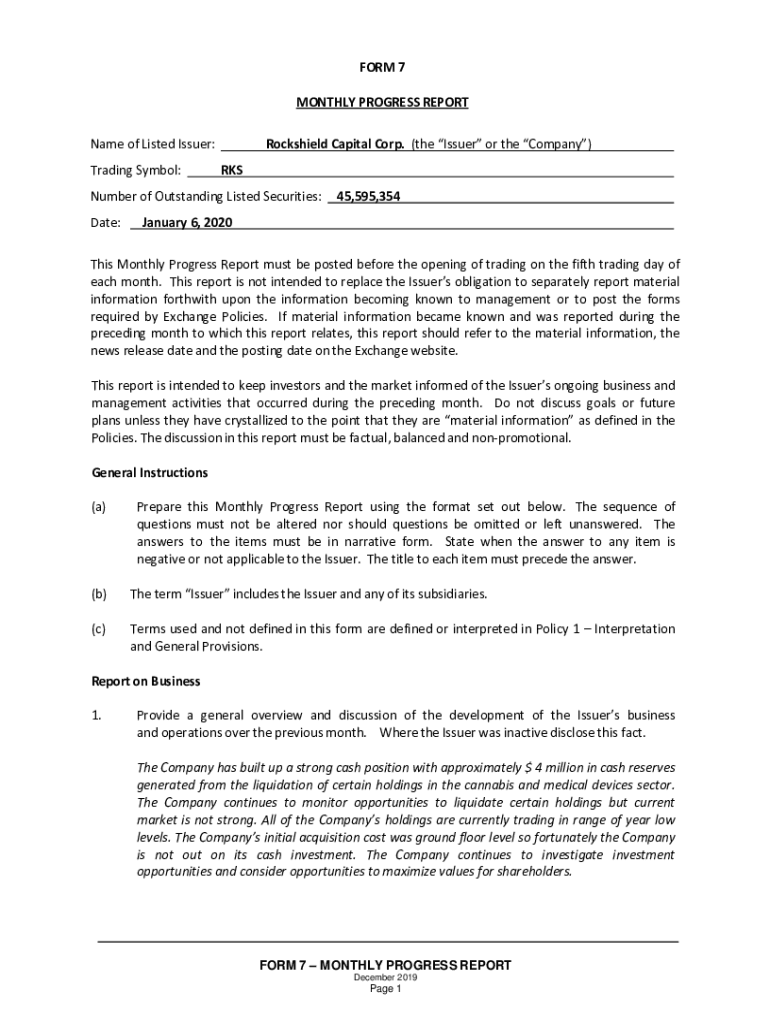 FORM 7

MONTHLY PROGRESS REPORT

Name of Listed Issuer: Rockshield Capital Corp. (the "Issuer" or the "Company")

Trading Symbol: RKS

Number of Outstanding Listed Securities: 45,595,354

Date: January 6, 2020

This Monthly Progress Report must be posted before the opening of trading on the fifth trading day of each month. This report is not intended to replace the Issuer's obligation to separately report material information forthwith upon the information becoming known to management or to post the forms required by Exchange Policies. If material information became known and was reported during the preceding month to which this report relates, this report should refer to the material information, the news release date and the posting date on the Exchange website.

This report is intended to keep investors and the market informed of the Issuer's ongoing business and management activities that occurred during the preceding month. Do not discuss goals or future plans unless they have crystallized to the point that they are "material information" as defined in the Policies. The discussion in this report must be factual, balanced and non-promotional.

General Instructions

(a) Prepare this Monthly Progress Report using the format set out below. The sequence of questions must not be altered nor should questions be omitted or left unanswered. The answers to the items must be in narrative form. State when the answer to any item is negative or not applicable to the Issuer. The title to each item must precede the answer.

(b) The term "Issuer" includes the Issuer and any of its subsidiaries.

(c) Terms used and not defined in this form are defined or interpreted in Policy 1 – Interpretation and General Provisions.

Report on Business

1. Provide a general overview and discussion of the development of the Issuer's business and operations over the previous month. Where the Issuer was inactive disclose this fact.

The Company has built up a strong cash position with approximately $ 4 million in cash reserves generated from the liquidation of certain holdings in the cannabis and medical devices sector. The Company continues to monitor opportunities to liquidate certain holdings but current market is not strong. All of the Company's holdings are currently trading in range of year low levels. The Company's initial acquisition cost was ground floor level so fortunately the Company is not out on its cash investment. The Company continues to investigate investment opportunities and consider opportunities to maximize values for shareholders.

FORM 7 – MONTHLY PROGRESS REPORT
December 2019
Page 1